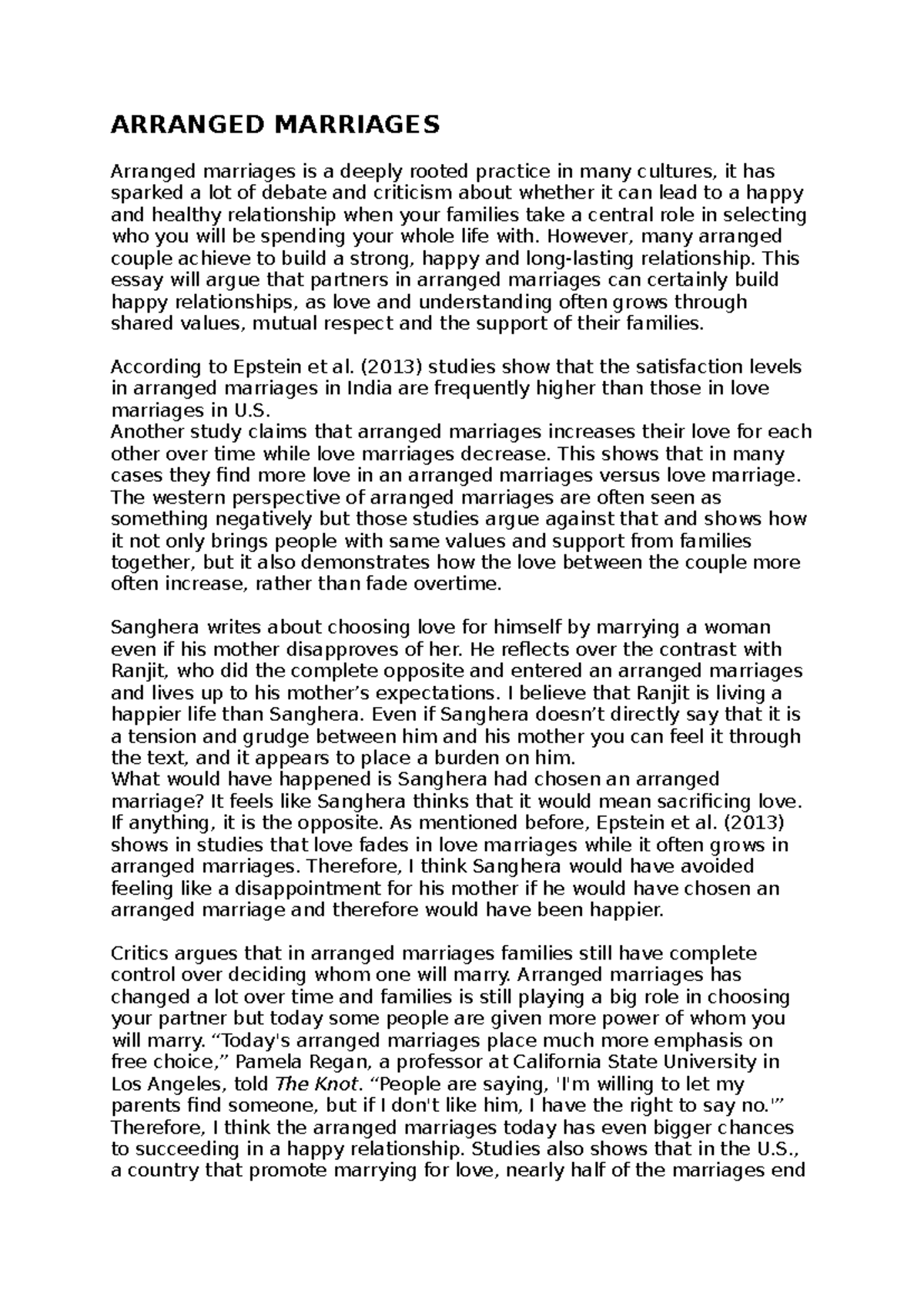 ARRANGED MARRIAGES

Arranged marriages is a deeply rooted practice in many cultures, it has sparked a lot of debate and criticism about whether it can lead to a happy and healthy relationship when your families take a central role in selecting who you will be spending your whole life with. However, many arranged couple achieve to build a strong, happy and long-lasting relationship. This essay will argue that partners in arranged marriages can certainly build happy relationships, as love and understanding often grows through shared values, mutual respect and the support of their families.

According to Epstein et al. (2013) studies show that the satisfaction levels in arranged marriages in India are frequently higher than those in love marriages in U.S.
Another study claims that arranged marriages increases their love for each other over time while love marriages decrease. This shows that in many cases they find more love in an arranged marriages versus love marriage. The western perspective of arranged marriages are often seen as something negatively but those studies argue against that and shows how it not only brings people with same values and support from families together, but it also demonstrates how the love between the couple more often increase, rather than fade overtime.

Sanghera writes about choosing love for himself by marrying a woman even if his mother disapproves of her. He reflects over the contrast with Ranjit, who did the complete opposite and entered an arranged marriages and lives up to his mother's expectations. I believe that Ranjit is living a happier life than Sanghera. Even if Sanghera doesn't directly say that it is a tension and grudge between him and his mother you can feel it through the text, and it appears to place a burden on him.
What would have happened is Sanghera had chosen an arranged marriage? It feels like Sanghera thinks that it would mean sacrificing love. If anything, it is the opposite. As mentioned before, Epstein et al. (2013) shows in studies that love fades in love marriages while it often grows in arranged marriages. Therefore, I think Sanghera would have avoided feeling like a disappointment for his mother if he would have chosen an arranged marriage and therefore would have been happier.

Critics argues that in arranged marriages families still have complete control over deciding whom one will marry. Arranged marriages has changed a lot over time and families is still playing a big role in choosing your partner but today some people are given more power of whom you will marry. "Today's arranged marriages place much more emphasis on free choice," Pamela Regan, a professor at California State University in Los Angeles, told The Knot. "People are saying, 'I'm willing to let my parents find someone, but if I don't like him, I have the right to say no.'" Therefore, I think the arranged marriages today has even bigger chances to succeeding in a happy relationship. Studies also shows that in the U.S., a country that promote marrying for love, nearly half of the marriages end